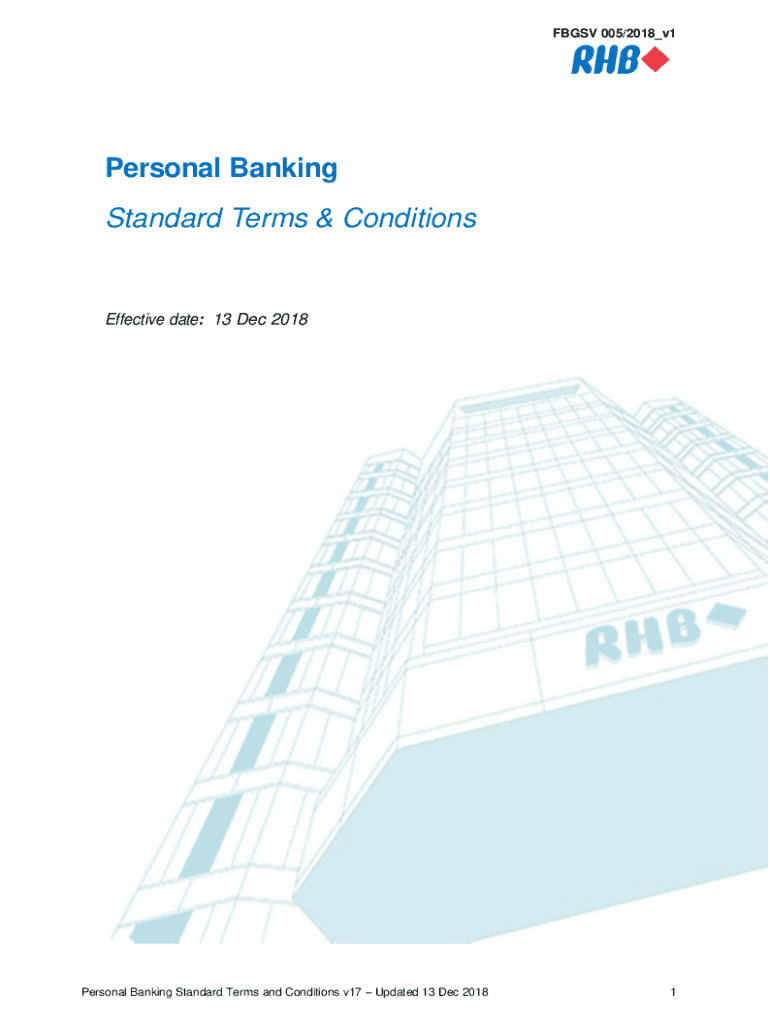 FBGSV 005/2018_v1
RHB

Personal Banking

Standard Terms & Conditions

Effective date: 13 Dec 2018

RHB

Personal Banking Standard Terms and Conditions v17 – Updated 13 Dec 2018

1